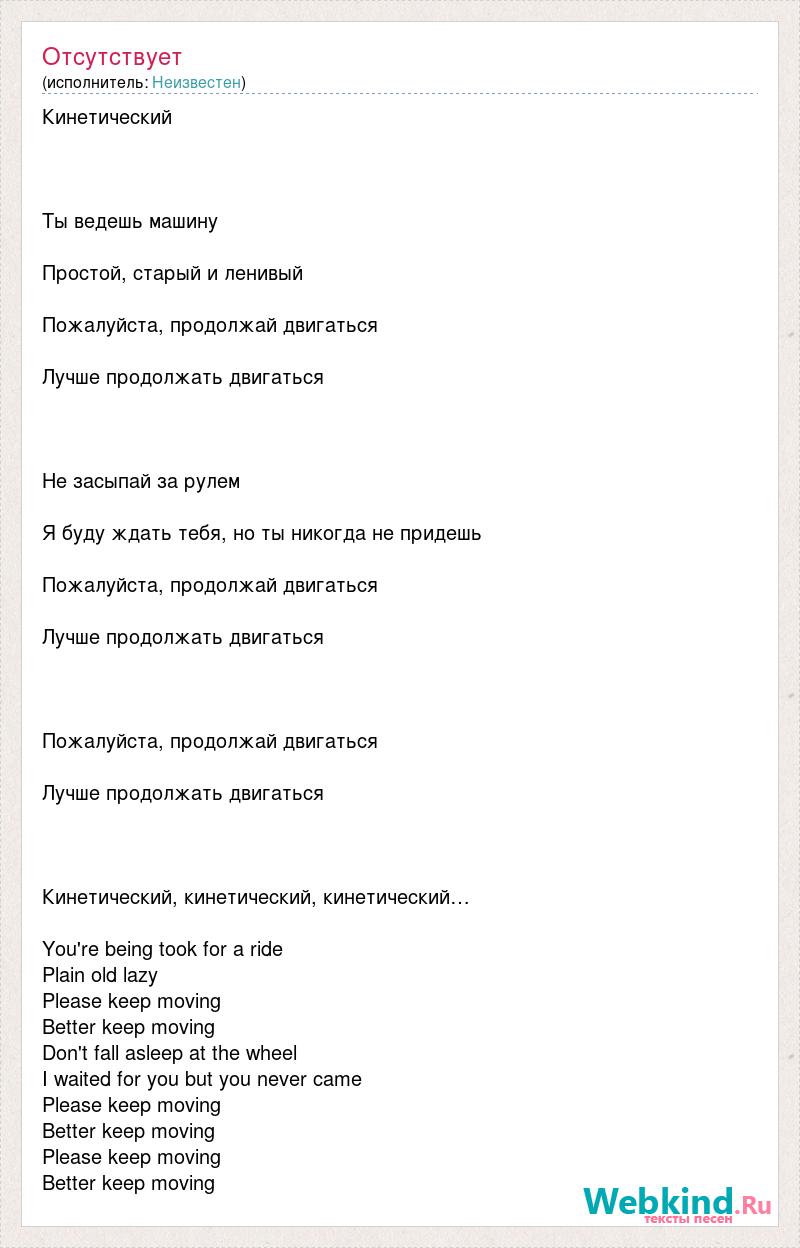 Отсутствует
(исполнитель: Неизвестен)

Кинетический

Ты ведешь машину

Простой, старый и ленивый

Пожалуйста, продолжай двигаться

Лучше продолжать двигаться

Не засыпай за рулем

Я буду ждать тебя, но ты никогда не придешь

Пожалуйста, продолжай двигаться

Лучше продолжать двигаться

Пожалуйста, продолжай двигаться

Лучше продолжать двигаться

Кинетический, кинетический, кинетический…

You're being took for a ride
Plain old lazy
Please keep moving
Better keep moving
Don't fall asleep at the wheel
I waited for you but you never came
Please keep moving
Better keep moving
Please keep moving
Better keep moving

Webkind.Ru
тексты песен